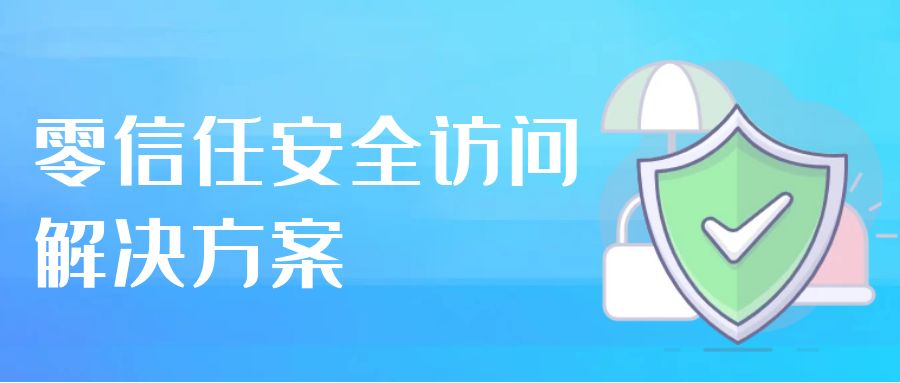 零信任安全访问
解决方案